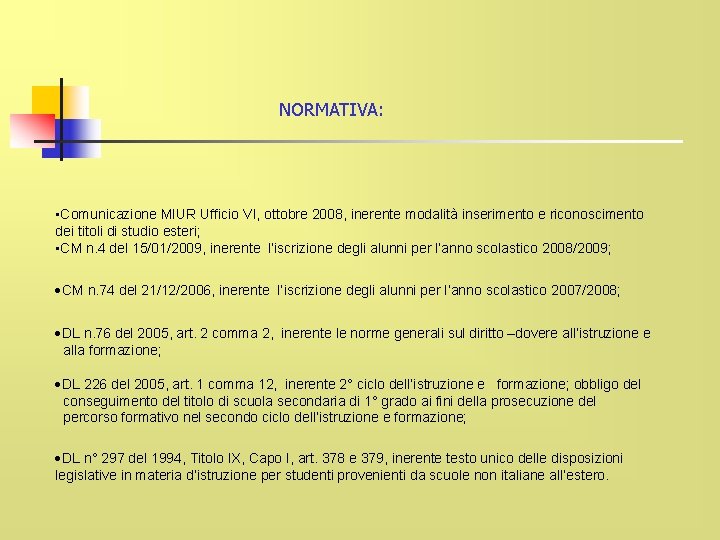 NORMATIVA:

▪Comunicazione MIUR Ufficio VI, ottobre 2008, inerente modalità inserimento e riconoscimento dei titoli di studio esteri;
▪CM n.4 del 15/01/2009, inerente l'iscrizione degli alunni per l'anno scolastico 2008/2009;

•CM n.74 del 21/12/2006, inerente l'iscrizione degli alunni per l'anno scolastico 2007/2008;

•DL n.76 del 2005, art. 2 comma 2, inerente le norme generali sul diritto –dovere all'istruzione e alla formazione;

•DL 226 del 2005, art. 1 comma 12, inerente 2° ciclo dell'istruzione e formazione; obbligo del conseguimento del titolo di scuola secondaria di 1° grado ai fini della prosecuzione del percorso formativo nel secondo ciclo dell'istruzione e formazione;

•DL n° 297 del 1994, Titolo IX, Capo I, art. 378 e 379, inerente testo unico delle disposizioni legislative in materia d'istruzione per studenti provenienti da scuole non italiane all'estero.